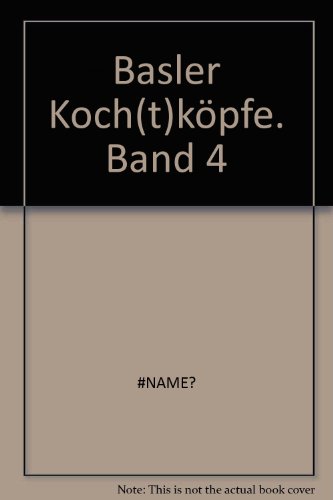 Basler Koch(t)köpfe. Band 4

#NAME?

Note: This is not the actual book cover